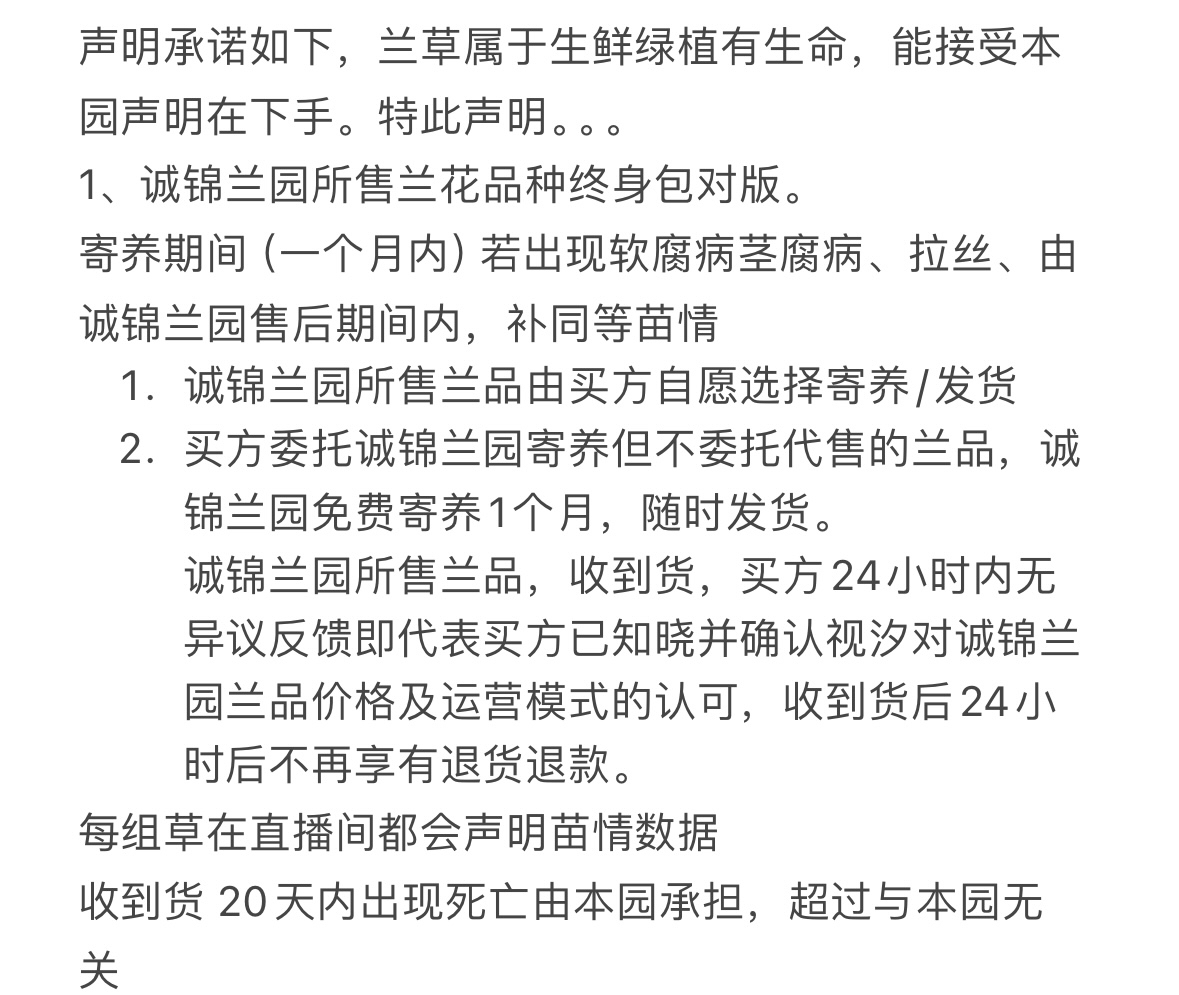 声明承诺如下，兰草属于生鲜绿植有生命，能接受本园声明在下手。特此声明。。。
1、诚锦兰园所售兰花品种终身包对版。
寄养期间（一个月内）若出现软腐病茎腐病、拉丝、由诚锦兰园售后期间内，补同等苗情
1. 诚锦兰园所售兰品由买方自愿选择寄养/发货
2. 买方委托诚锦兰园寄养但不委托代售的兰品，诚锦兰园免费寄养1个月，随时发货。
诚锦兰园所售兰品，收到货，买方24小时内无异议反馈即代表买方已知晓并确认视汐对诚锦兰园兰品价格及运营模式的认可，收到货后24小时后不再享有退货退款。
每组草在直播间都会声明苗情数据
收到货 20天内出现死亡由本园承担，超过与本园无关